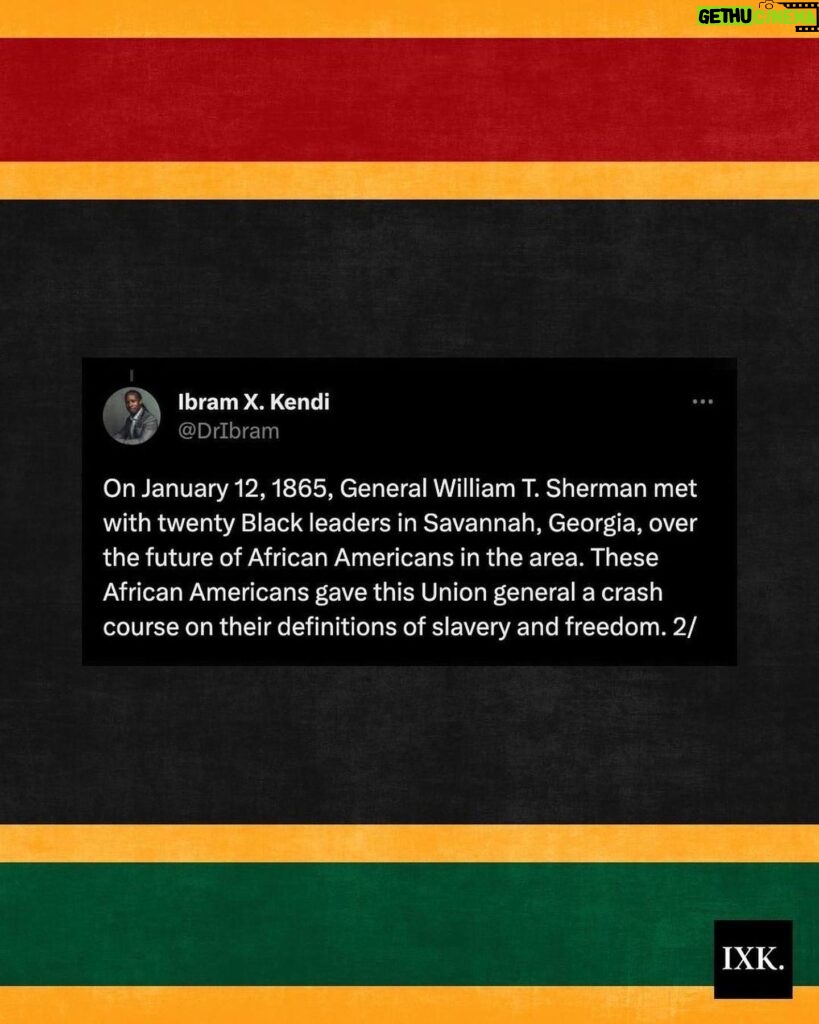 GETHU CINEMA

Ibram X. Kendi
@DrIbram

On January 12, 1865, General William T. Sherman met with twenty Black leaders in Savannah, Georgia, over the future of African Americans in the area. These African Americans gave this Union general a crash course on their definitions of slavery and freedom. 2/

IXK.